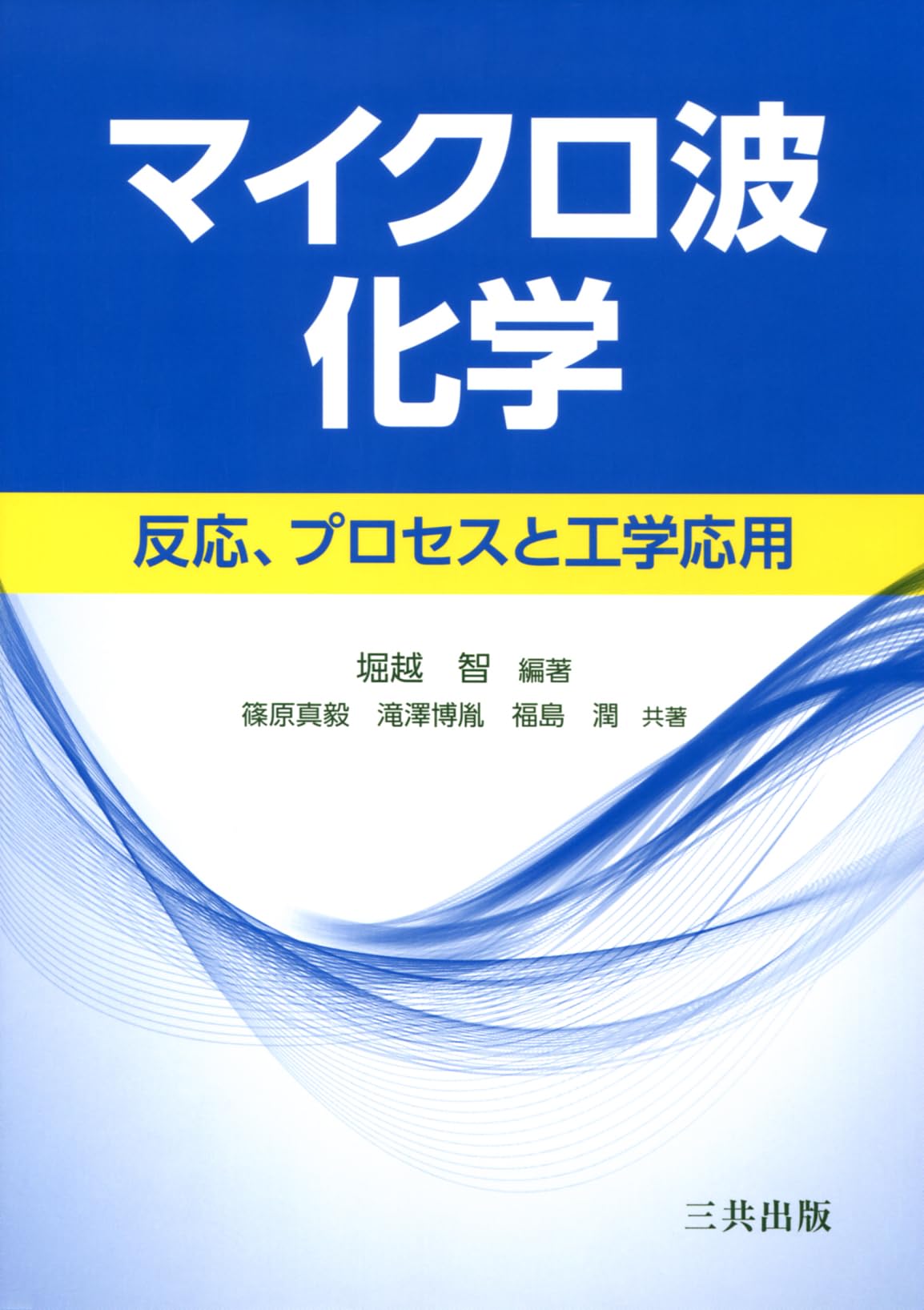 マイクロ波
化学

反応、プロセスと工学応用

堀越 智 編著
篠原真毅 滝澤博胤 福島 潤 共著

三共出版